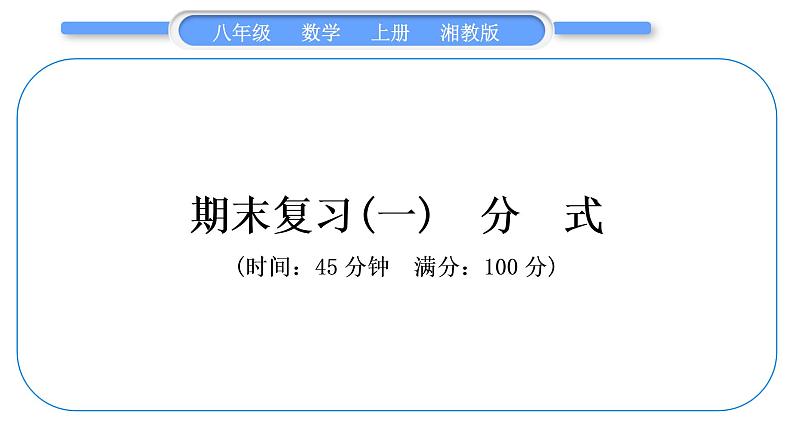 八年级　数学　上册　湘教版

期末复习(一)　分　式

(时间：45 分钟　满分：100 分)